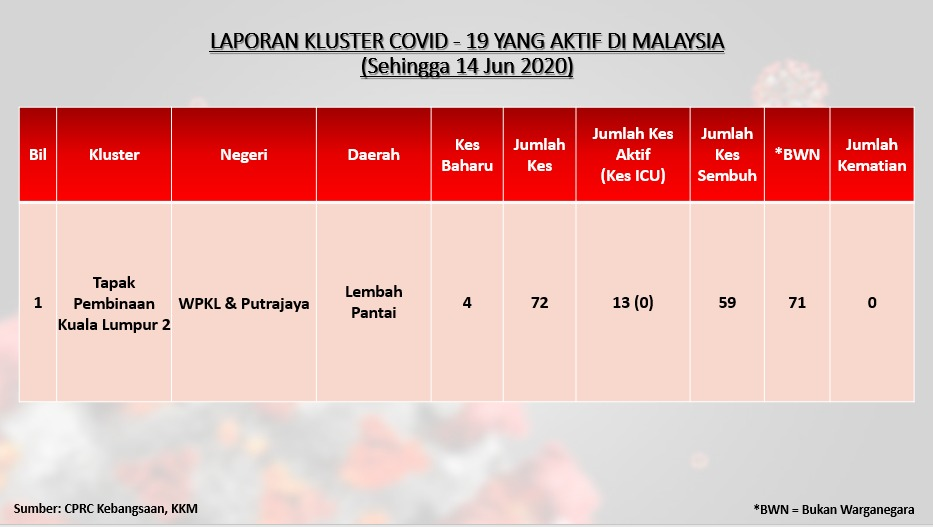 LAPORAN KLUSTER COVID - 19 YANG AKTIF DI MALAYSIA
(Sehingga 14 Jun 2020)

| Bil | Kluster | Negeri | Daerah | Kes Baharu | Jumlah Kes | Jumlah Kes Aktif (Kes ICU) | Jumlah Kes Sembuh | *BWN | Jumlah Kematian |
|---|---|---|---|---|---|---|---|---|---|
| 1 | Tapak Pembinaan Kuala Lumpur 2 | WPKL & Putrajaya | Lembah Pantai | 4 | 72 | 13 (0) | 59 | 71 | 0 |

Sumber: CPRC Kebangsaan, KKM

*BWN = Bukan Warganegara